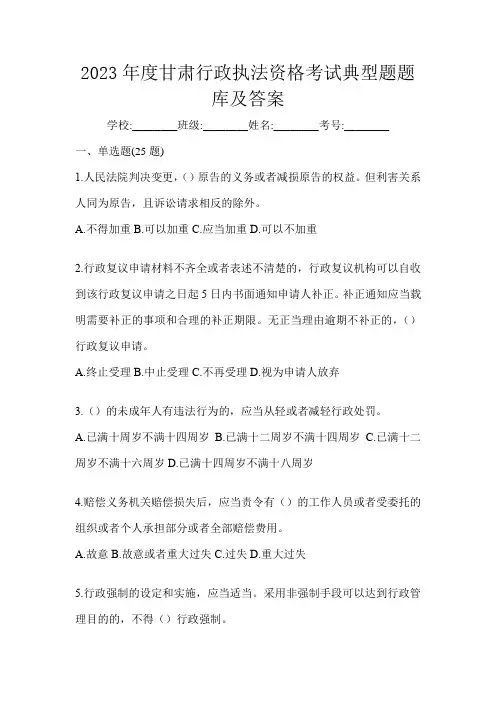 2023 年度甘肃行政执法资格考试典型题题库及答案

学校:________班级:________姓名:________考号:________

一、单选题(25 题)

1.人民法院判决变更,()原告的义务或者减损原告的权益。但利害关系人同为原告,且诉讼请求相反的除外。

A.不得加重 B.可以加重 C.应当加重 D.可以不加重

2.行政复议申请材料不齐全或者表述不清楚的,行政复议机构可以自收到该行政复议申请之日起 5 日内书面通知申请人补正。补正通知应当载明需要补正的事项和合理的补正期限。无正当理由逾期不补正的,()行政复议申请。

A.终止受理 B.中止受理 C.不再受理 D.视为申请人放弃

3.()的未成年人有违法行为的,应当从轻或者减轻行政处罚。

A.已满十周岁不满十四周岁 B.已满十二周岁不满十四周岁 C.已满十二周岁不满十六周岁 D.已满十四周岁不满十八周岁

4.赔偿义务机关赔偿损失后,应当责令有()的工作人员或者受委托的组织或者个人承担部分或者全部赔偿费用。

A.故意 B.故意或者重大过失 C.过失 D.重大过失

5.行政强制的设定和实施,应当适当。采用非强制手段可以达到行政管理目的的,不得()行政强制。